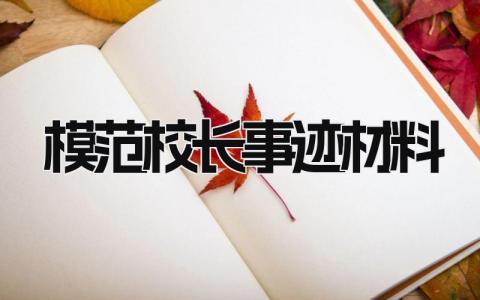 模范校长事迹材料